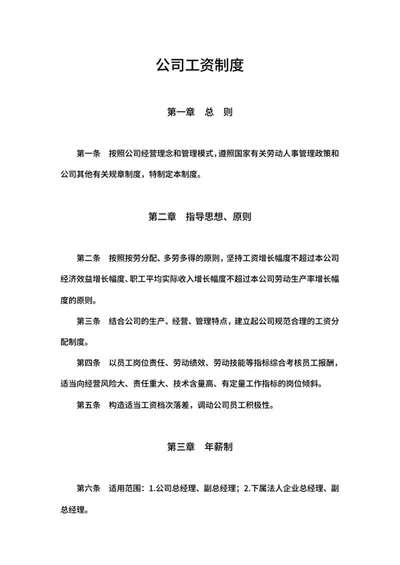 公司工资制度

第一章　总　则

第一条　按照公司经营理念和管理模式，遵照国家有关劳动人事管理政策和公司其他有关规章制度，特制定本制度。

第二章　指导思想、原则

第二条　按照按劳分配、多劳多得的原则，坚持工资增长幅度不超过本公司经济效益增长幅度、职工平均实际收入增长幅度不超过本公司劳动生产率增长幅度的原则。

第三条　结合公司的生产、经营、管理特点，建立起公司规范合理的工资分配制度。

第四条　以员工岗位责任、劳动绩效、劳动技能等指标综合考核员工报酬，适当向经营风险大、责任重大、技术含量高、有定量工作指标的岗位倾斜。

第五条　构造适当工资档次落差，调动公司员工积极性。

第三章　年薪制

第六条　适用范围：1.公司总经理、副总经理；2.下属法人企业总经理、副总经理。